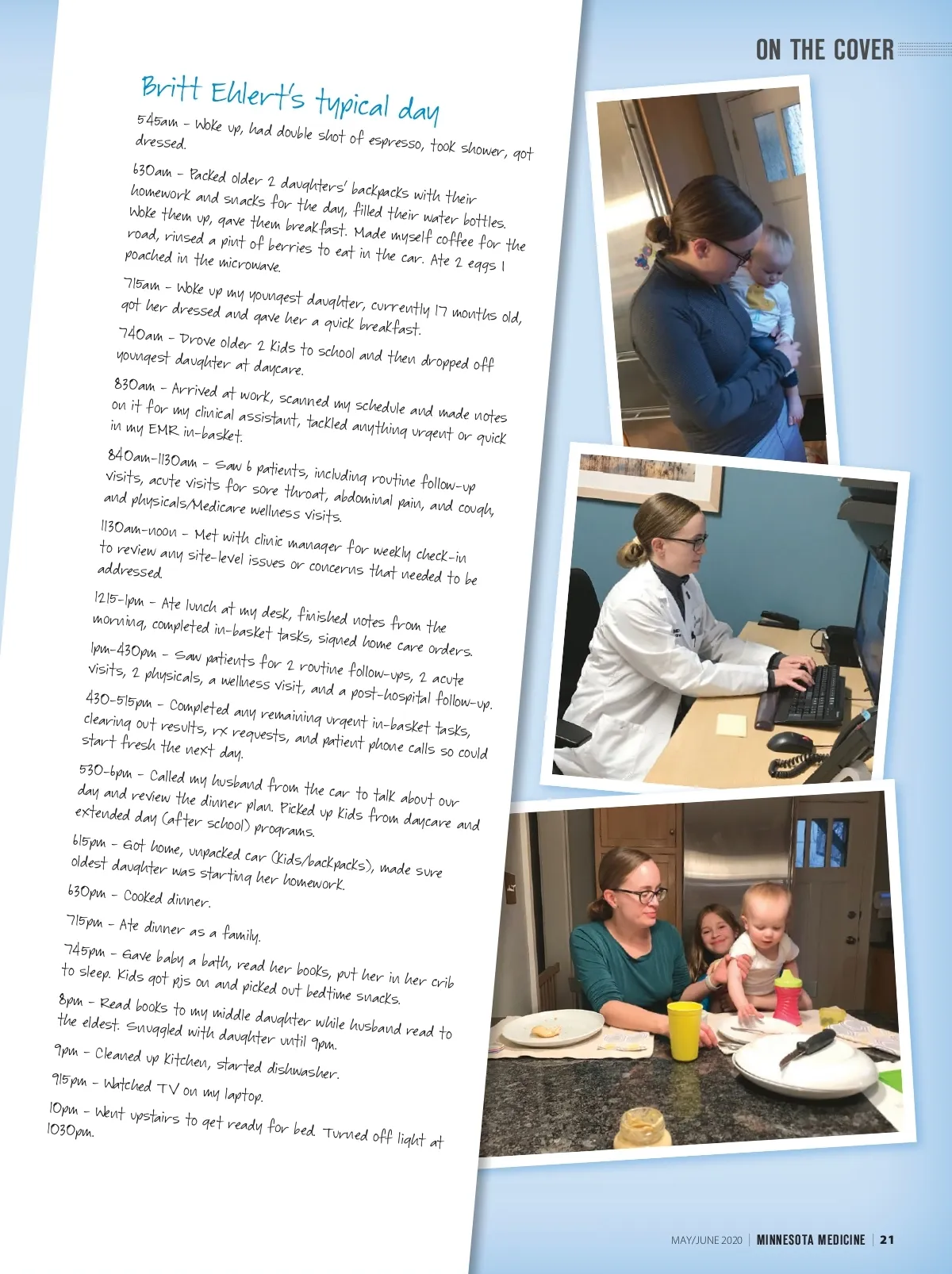 ON THE COVER

Britt Ehlert's typical day

545am - Woke up, had double shot of espresso, took shower, got dressed.

630am - Packed older 2 daughters' backpacks with their homework and snacks for the day, filled their water bottles. Woke them up, gave them breakfast. Made myself coffee for the road, rinsed a pint of berries to eat in the car. Ate 2 eggs I poached in the microwave.

715am - Woke up my youngest daughter, currently 17 months old, got her dressed and gave her a quick breakfast.

740am - Drove older 2 kids to school and then dropped off youngest daughter at daycare.

830am - Arrived at work, scanned my schedule and made notes on it for my clinical assistant, tackled anything urgent or quick in my EMR in-basket.

840am-1130am - Saw 6 patients, including routine follow-up visits, acute visits for sore throat, abdominal pain, and cough, and physicals/Medicare wellness visits.

1130am-noon - Met with clinic manager for weekly check-in to review any site-level issues or concerns that needed to be addressed.

1215-1pm - Ate lunch at my desk, finished notes from the morning, completed in-basket tasks, signed home care orders.

1pm-430pm - Saw patients for 2 routine follow-ups, 2 acute visits, 2 physicals, a wellness visit, and a post-hospital follow-up.

430-515pm - Completed any remaining urgent in-basket tasks, clearing out results, rx requests, and patient phone calls so could start fresh the next day.

530-6pm - Called my husband from the car to talk about our day and review the dinner plan. Picked up kids from daycare and extended day (after school) programs.

615pm - Got home, unpacked car (kids/backpacks), made sure oldest daughter was starting her homework.

630pm - Cooked dinner.

715pm - Ate dinner as a family.

745pm - Gave baby a bath, read her books, put her in her crib to sleep. Kids got pjs on and picked out bedtime snacks.

8pm - Read books to my middle daughter while husband read to the eldest. Snuggled with daughter until 9pm.

9pm - Cleaned up kitchen, started dishwasher.

915pm - Watched TV on my laptop.

10pm - Went upstairs to get ready for bed. Turned off light at 1030pm.

MAY/JUNE 2020 | MINNESOTA MEDICINE | 21